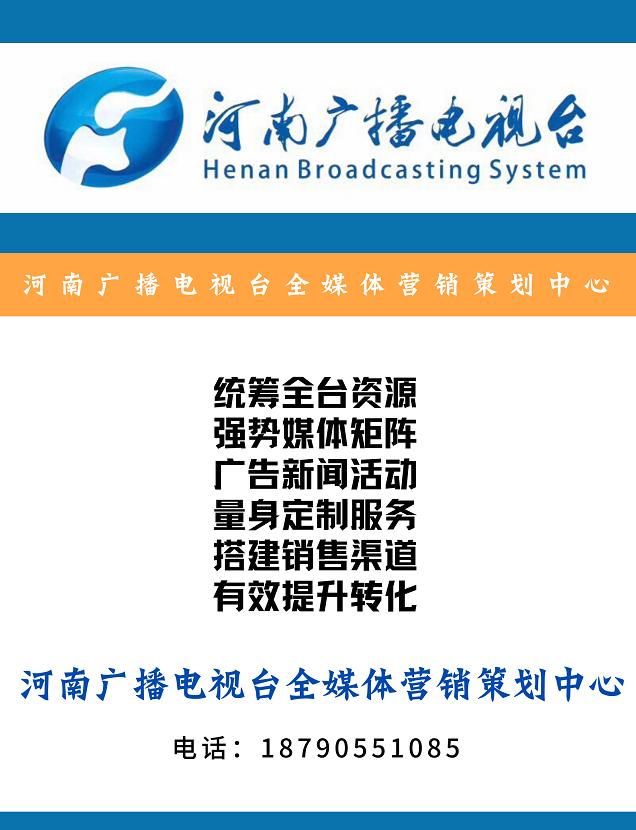 河南广播电视台
Henan Broadcasting System

河南广播电视台全媒体营销策划中心

统筹全台资源
强势媒体矩阵
广告新闻活动
量身定制服务
搭建销售渠道
有效提升转化

河南广播电视台全媒体营销策划中心

电话：18790551085